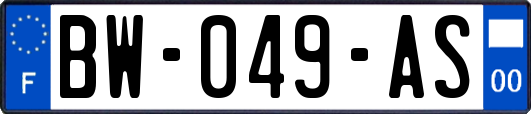 F

BW-049-AS

00